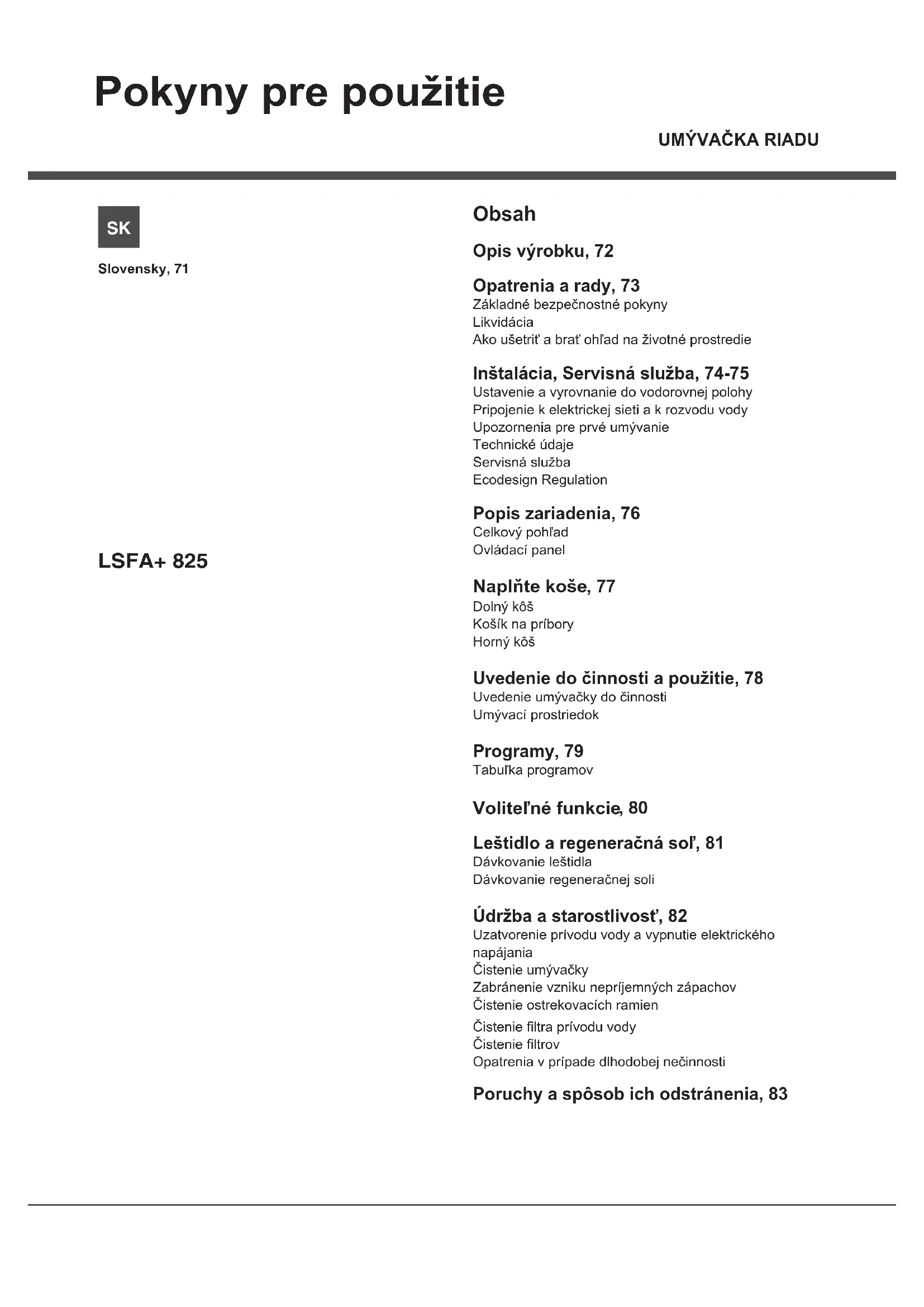 Pokyny pre použitie

UMÝVAČKA RIADU

SK

Slovensky, 71

LSFA+ 825

Obsah

Opis výrobku, 72

Opatrenia a rady, 73
Základné bezpečnostné pokyny
Likvidácia
Ako ušetriť a brať ohľad na životné prostredie

Inštalácia, Servisná služba, 74-75
Ustavenie a vyrovnanie do vodorovnej polohy
Pripojenie k elektrickej sieti a k rozvodu vody
Upozornenia pre prvé umývanie
Technické údaje
Servisná služba
Ecodesign Regulation

Popis zariadenia, 76
Celkový pohľad
Ovládací panel

Naplňte koše, 77
Dolný kôš
Košík na príbory
Horný kôš

Uvedenie do činnosti a použitie, 78
Uvedenie umývačky do činnosti
Umývací prostriedok

Programy, 79
Tabuľka programov

Voliteľné funkcie, 80

Leštidlo a regeneračná soľ, 81
Dávkovanie leštidla
Dávkovanie regeneračnej soli

Údržba a starostlivosť, 82
Uzatvorenie prívodu vody a vypnutie elektrického napájania
Čistenie umývačky
Zabránenie vzniku nepríjemných zápachov
Čistenie ostrekovacích ramien
Čistenie filtra prívodu vody
Čistenie filtrov
Opatrenia v prípade dlhodobej nečinnosti

Poruchy a spôsob ich odstránenia, 83